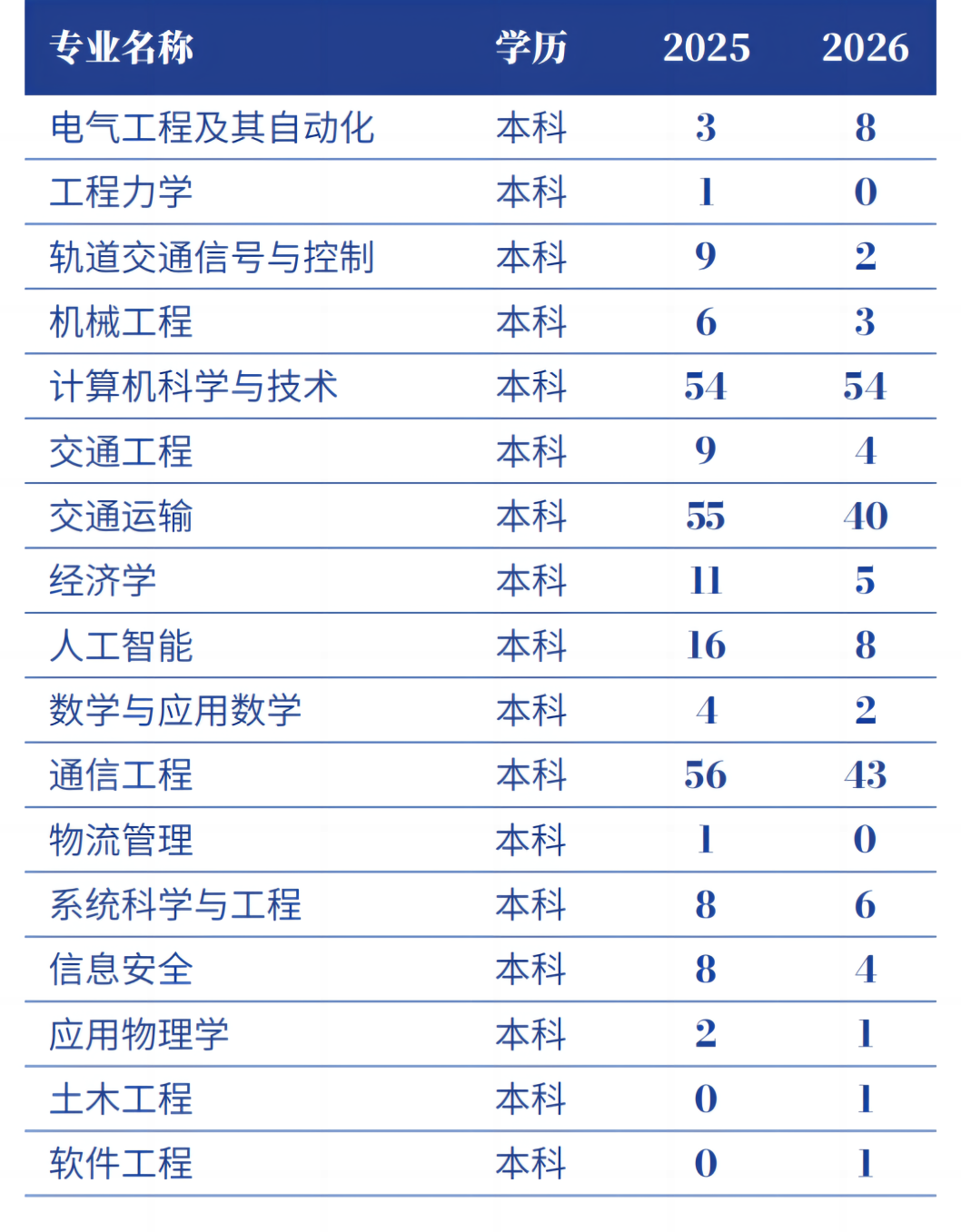 | 专业名称 | 学历 | 2025 | 2026 |
|---|---|---|---|
| 电气工程及其自动化 | 本科 | 3 | 8 |
| 工程力学 | 本科 | 1 | 0 |
| 轨道交通信号与控制 | 本科 | 9 | 2 |
| 机械工程 | 本科 | 6 | 3 |
| 计算机科学与技术 | 本科 | 54 | 54 |
| 交通工程 | 本科 | 9 | 4 |
| 交通运输 | 本科 | 55 | 40 |
| 经济学 | 本科 | 11 | 5 |
| 人工智能 | 本科 | 16 | 8 |
| 数学与应用数学 | 本科 | 4 | 2 |
| 通信工程 | 本科 | 56 | 43 |
| 物流管理 | 本科 | 1 | 0 |
| 系统科学与工程 | 本科 | 8 | 6 |
| 信息安全 | 本科 | 8 | 4 |
| 应用物理学 | 本科 | 2 | 1 |
| 土木工程 | 本科 | 0 | 1 |
| 软件工程 | 本科 | 0 | 1 |